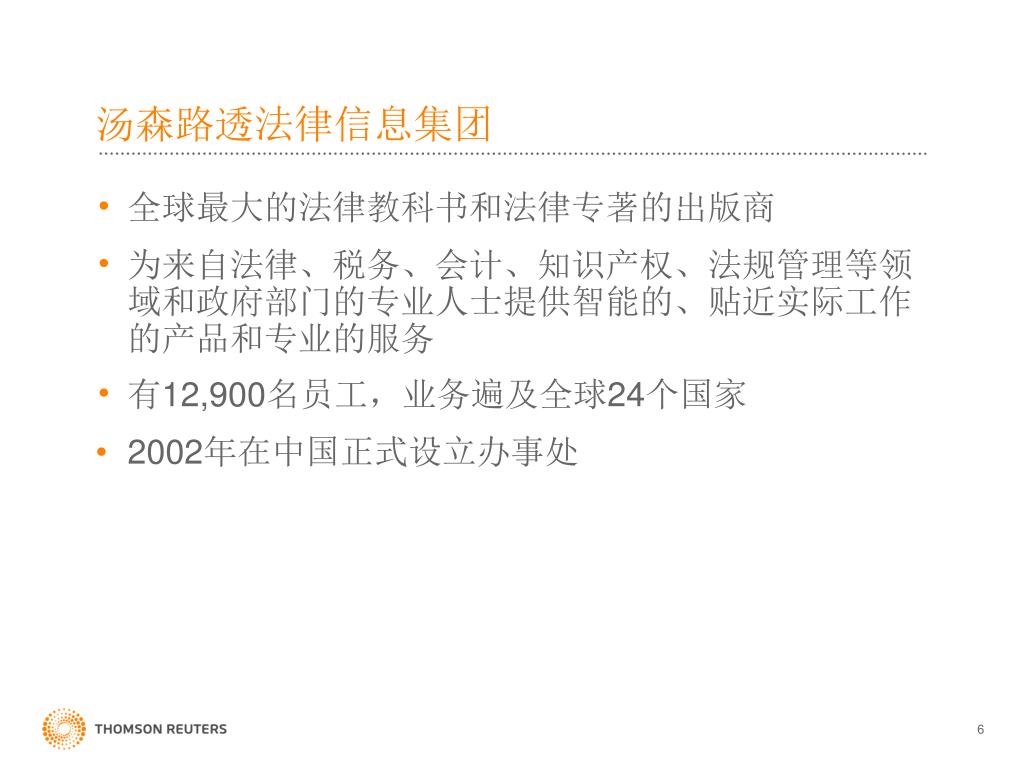 汤森路透法律信息集团

• 全球最大的法律教科书和法律专著的出版商
• 为来自法律、税务、会计、知识产权、法规管理等领域和政府部门的专业人士提供智能的、贴近实际工作的产品和专业的服务
• 有12,900名员工，业务遍及全球24个国家
• 2002年在中国正式设立办事处

THOMSON REUTERS

6